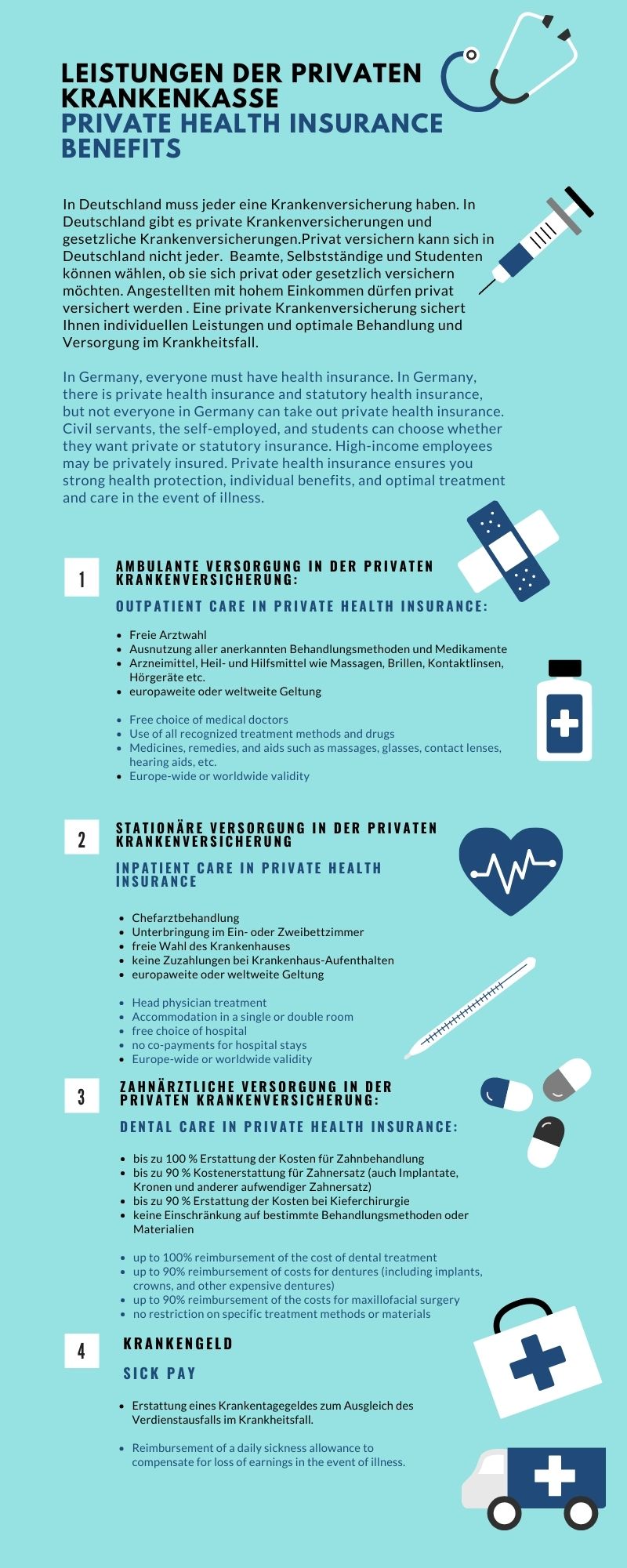 LEISTUNGEN DER PRIVATEN KRANKENKASSE
PRIVATE HEALTH INSURANCE BENEFITS

In Deutschland muss jeder eine Krankenversicherung haben. In Deutschland gibt es private Krankenversicherungen und gesetzliche Krankenversicherungen.Privat versichern kann sich in Deutschland nicht jeder. Beamte, Selbstständige und Studenten können wählen, ob sie sich privat oder gesetzlich versichern möchten. Angestellten mit hohem Einkommen dürfen privat versichert werden . Eine private Krankenversicherung sichert Ihnen individuellen Leistungen und optimale Behandlung und Versorgung im Krankheitsfall.

In Germany, everyone must have health insurance. In Germany, there is private health insurance and statutory health insurance, but not everyone in Germany can take out private health insurance. Civil servants, the self-employed, and students can choose whether they want private or statutory insurance. High-income employees may be privately insured. Private health insurance ensures you strong health protection, individual benefits, and optimal treatment and care in the event of illness.

1
AMBULANTE VERSORGUNG IN DER PRIVATEN KRANKENVERSICHERUNG:
OUTPATIENT CARE IN PRIVATE HEALTH INSURANCE:

- Freie Arztwahl
- Ausnutzung aller anerkannten Behandlungsmethoden und Medikamente
- Arzneimittel, Heil- und Hilfsmittel wie Massagen, Brillen, Kontaktlinsen, Hörgeräte etc.
- europaweite oder weltweite Geltung

- Free choice of medical doctors
- Use of all recognized treatment methods and drugs
- Medicines, remedies, and aids such as massages, glasses, contact lenses, hearing aids, etc.
- Europe-wide or worldwide validity

2
STATIONÄRE VERSORGUNG IN DER PRIVATEN KRANKENVERSICHERUNG
INPATIENT CARE IN PRIVATE HEALTH INSURANCE

- Chefarztbehandlung
- Unterbringung im Ein- oder Zweibettzimmer
- freie Wahl des Krankenhauses
- keine Zuzahlungen bei Krankenhaus-Aufenthalten
- europaweite oder weltweite Geltung

- Head physician treatment
- Accommodation in a single or double room
- free choice of hospital
- no co-payments for hospital stays
- Europe-wide or worldwide validity

3
ZAHNÄRZTLICHE VERSORGUNG IN DER PRIVATEN KRANKENVERSICHERUNG:
DENTAL CARE IN PRIVATE HEALTH INSURANCE:

- bis zu 100 % Erstattung der Kosten für Zahnbehandlung
- bis zu 90 % Kostenerstattung für Zahnersatz (auch Implantate, Kronen und anderer aufwendiger Zahnersatz)
- bis zu 90 % Erstattung der Kosten bei Kieferchirurgie
- keine Einschränkung auf bestimmte Behandlungsmethoden oder Materialien

- up to 100% reimbursement of the cost of dental treatment
- up to 90% reimbursement of costs for dentures (including implants, crowns, and other expensive dentures)
- up to 90% reimbursement of the costs for maxillofacial surgery
- no restriction on specific treatment methods or materials

4
KRANKENGELD
SICK PAY

- Erstattung eines Krankentagegeldes zum Ausgleich des Verdienstausfalls im Krankheitsfall.

- Reimbursement of a daily sickness allowance to compensate for loss of earnings in the event of illness.